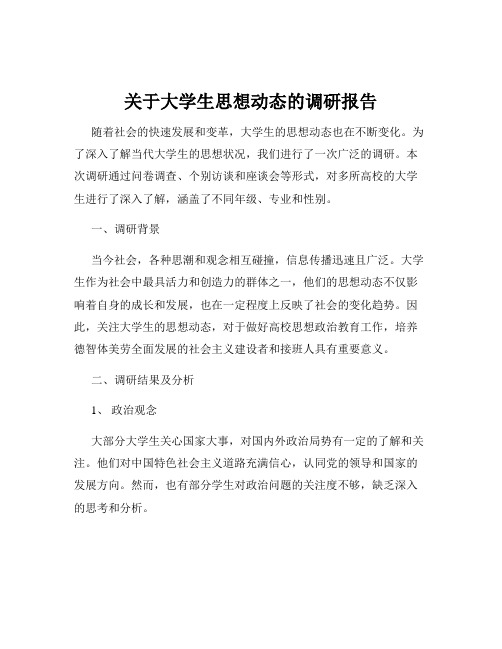 关于大学生思想动态的调研报告

随着社会的快速发展和变革，大学生的思想动态也在不断变化。为了深入了解当代大学生的思想状况，我们进行了一次广泛的调研。本次调研通过问卷调查、个别访谈和座谈会等形式，对多所高校的大学生进行了深入了解，涵盖了不同年级、专业和性别。

一、调研背景

当今社会，各种思潮和观念相互碰撞，信息传播迅速且广泛。大学生作为社会中最具活力和创造力的群体之一，他们的思想动态不仅影响着自身的成长和发展，也在一定程度上反映了社会的变化趋势。因此，关注大学生的思想动态，对于做好高校思想政治教育工作，培养德智体美劳全面发展的社会主义建设者和接班人具有重要意义。

二、调研结果及分析

1、 政治观念

大部分大学生关心国家大事，对国内外政治局势有一定的了解和关注。他们对中国特色社会主义道路充满信心，认同党的领导和国家的发展方向。然而，也有部分学生对政治问题的关注度不够，缺乏深入的思考和分析。